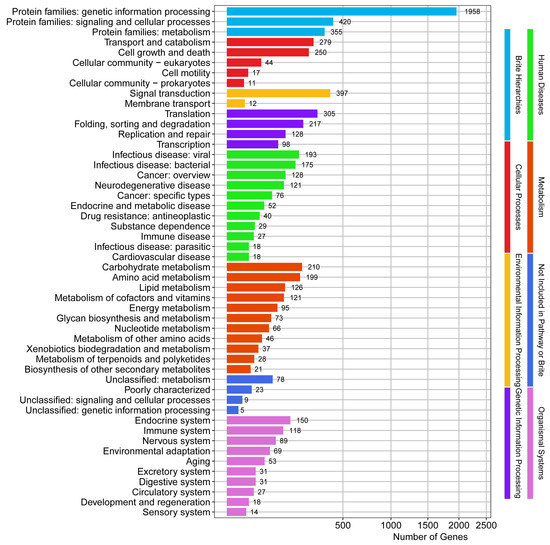 Protein families: genetic information processing 1958
Protein families: signaling and cellular processes 420
Protein families: metabolism 355
Transport and catabolism 279
Cell growth and death 250
Cellular community − eukaryotes 44
Cell motility 17
Cellular community − prokaryotes 11
Signal transduction 397
Membrane transport 12
Translation 305
Folding, sorting and degradation 217
Replication and repair 128
Transcription 98
Infectious disease: viral 193
Infectious disease: bacterial 175
Cancer: overview 128
Neurodegenerative disease 121
Cancer: specific types 76
Endocrine and metabolic disease 52
Drug resistance: antineoplastic 40
Substance dependence 29
Immune disease 27
Infectious disease: parasitic 18
Cardiovascular disease 18
Carbohydrate metabolism 210
Amino acid metabolism 199
Lipid metabolism 126
Metabolism of cofactors and vitamins 121
Energy metabolism 95
Glycan biosynthesis and metabolism 73
Nucleotide metabolism 66
Metabolism of other amino acids 46
Xenobiotics biodegradation and metabolism 37
Metabolism of terpenoids and polyketides 28
Biosynthesis of other secondary metabolites 21
Unclassified: metabolism 78
Poorly characterized 23
Unclassified: signaling and cellular processes 9
Unclassified: genetic information processing 5
Endocrine system 150
Immune system 118
Nervous system 89
Environmental adaptation 69
Aging 53
Excretory system 31
Digestive system 31
Circulatory system 27
Development and regeneration 18
Sensory system 14

500 1000 1500 2000 2500
Number of Genes

Brite Hierarchies
Cellular Processes
Environmental Information Processing
Genetic Information Processing
Human Diseases
Metabolism
Not Included in Pathway or Brite
Organismal Systems